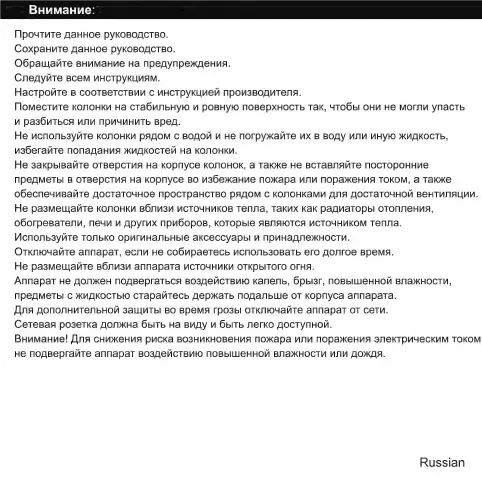 Внимание:

Прочтите данное руководство.
Сохраните данное руководство.
Обращайте внимание на предупреждения.
Следуйте всем инструкциям.
Настройте в соответствии с инструкцией производителя.
Поместите колонки на стабильную и ровную поверхность так, чтобы они не могли упасть и разбиться или причинить вред.
Не используйте колонки рядом с водой и не погружайте их в воду или иную жидкость, избегайте попадания жидкостей на колонки.
Не закрывайте отверстия на корпусе колонок, а также не вставляйте посторонние предметы в отверстия на корпусе во избежание пожара или поражения током, а также обеспечивайте достаточное пространство рядом с колонками для достаточной вентиляции.
Не размещайте колонки вблизи источников тепла, таких как радиаторы отопления, обогреватели, печи и других приборов, которые являются источником тепла.
Используйте только оригинальные аксессуары и принадлежности.
Отключайте аппарат, если не собираетесь использовать его долгое время.
Не размещайте вблизи аппарата источники открытого огня.
Аппарат не должен подвергаться воздействию капель, брызг, повышенной влажности, предметы с жидкостью старайтесь держать подальше от корпуса аппарата.
Для дополнительной защиты во время грозы отключайте аппарат от сети.
Сетевая розетка должна быть на виду и быть легко доступной.
Внимание! Для снижения риска возникновения пожара или поражения электрическим током не подвергайте аппарат воздействию повышенной влажности или дождя.

Russian